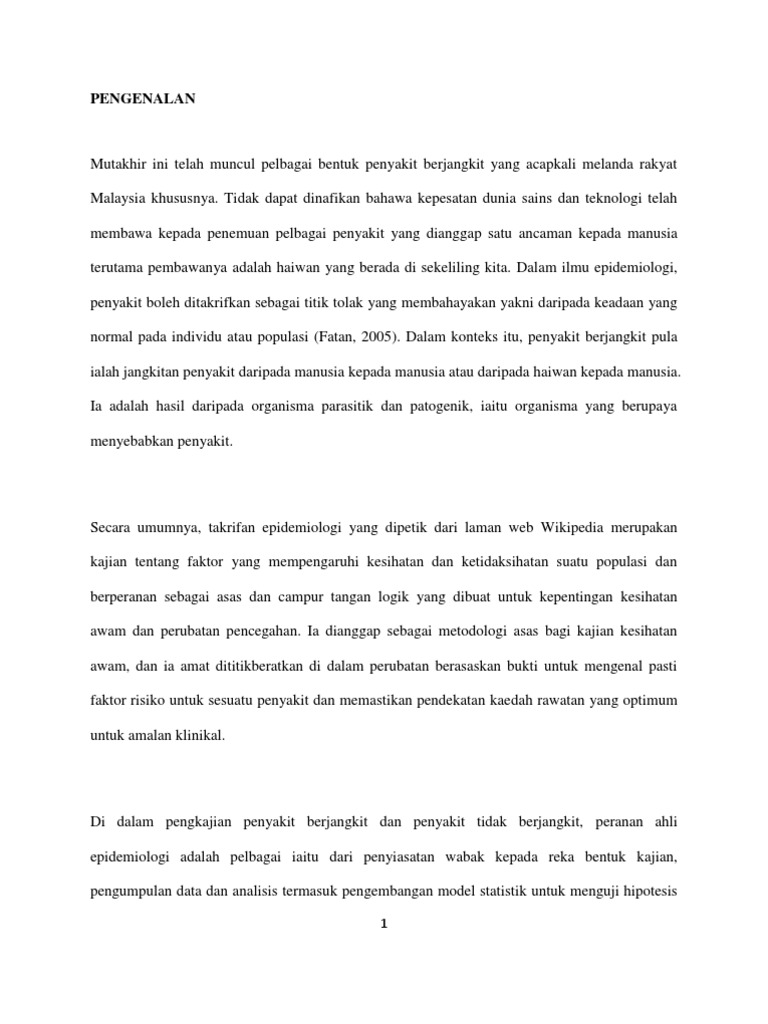 PENGENALAN

Mutakhir ini telah muncul pelbagai bentuk penyakit berjangkit yang acapkali melanda rakyat Malaysia khususnya. Tidak dapat dinafikan bahawa kepesatan dunia sains dan teknologi telah membawa kepada penemuan pelbagai penyakit yang dianggap satu ancaman kepada manusia terutama pembawanya adalah haiwan yang berada di sekeliling kita. Dalam ilmu epidemiologi, penyakit boleh ditakrifkan sebagai titik tolak yang membahayakan yakni daripada keadaan yang normal pada individu atau populasi (Fatan, 2005). Dalam konteks itu, penyakit berjangkit pula ialah jangkitan penyakit daripada manusia kepada manusia atau daripada haiwan kepada manusia. Ia adalah hasil daripada organisma parasitik dan patogenik, iaitu organisma yang berupaya menyebabkan penyakit.

Secara umumnya, takrifan epidemiologi yang dipetik dari laman web Wikipedia merupakan kajian tentang faktor yang mempengaruhi kesihatan dan ketidaksihatan suatu populasi dan berperanan sebagai asas dan campur tangan logik yang dibuat untuk kepentingan kesihatan awam dan perubatan pencegahan. Ia dianggap sebagai metodologi asas bagi kajian kesihatan awam, dan ia amat dititikberatkan di dalam perubatan berasaskan bukti untuk mengenal pasti faktor risiko untuk sesuatu penyakit dan memastikan pendekatan kaedah rawatan yang optimum untuk amalan klinikal.

Di dalam pengkajian penyakit berjangkit dan penyakit tidak berjangkit, peranan ahli epidemiologi adalah pelbagai iaitu dari penyiasatan wabak kepada reka bentuk kajian, pengumpulan data dan analisis termasuk pengembangan model statistik untuk menguji hipotesis

1